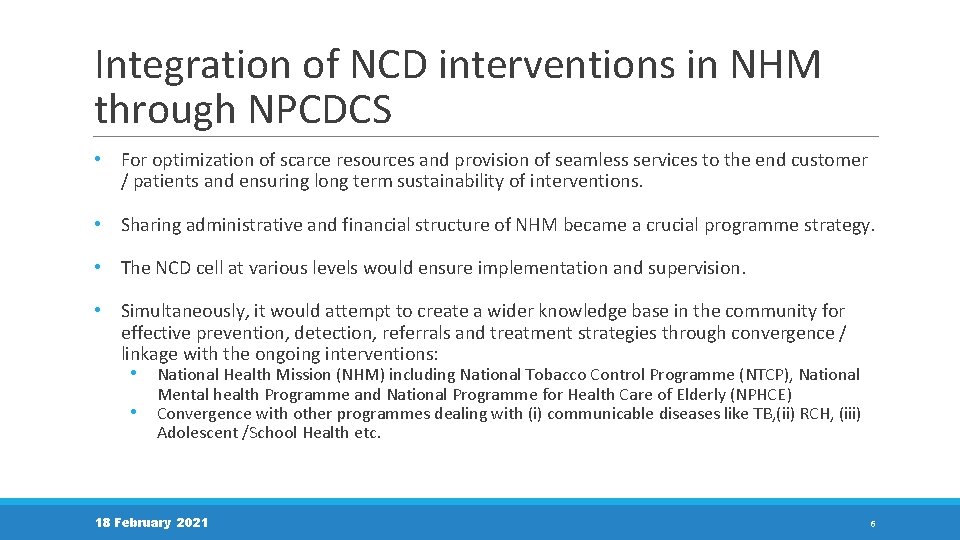 Integration of NCD interventions in NHM through NPCDCS

• For optimization of scarce resources and provision of seamless services to the end customer / patients and ensuring long term sustainability of interventions.

• Sharing administrative and financial structure of NHM became a crucial programme strategy.

• The NCD cell at various levels would ensure implementation and supervision.

• Simultaneously, it would attempt to create a wider knowledge base in the community for effective prevention, detection, referrals and treatment strategies through convergence / linkage with the ongoing interventions:

• National Health Mission (NHM) including National Tobacco Control Programme (NTCP), National Mental health Programme and National Programme for Health Care of Elderly (NPHCE)

• Convergence with other programmes dealing with (i) communicable diseases like TB,(ii) RCH, (iii) Adolescent /School Health etc.

18 February 2021

6